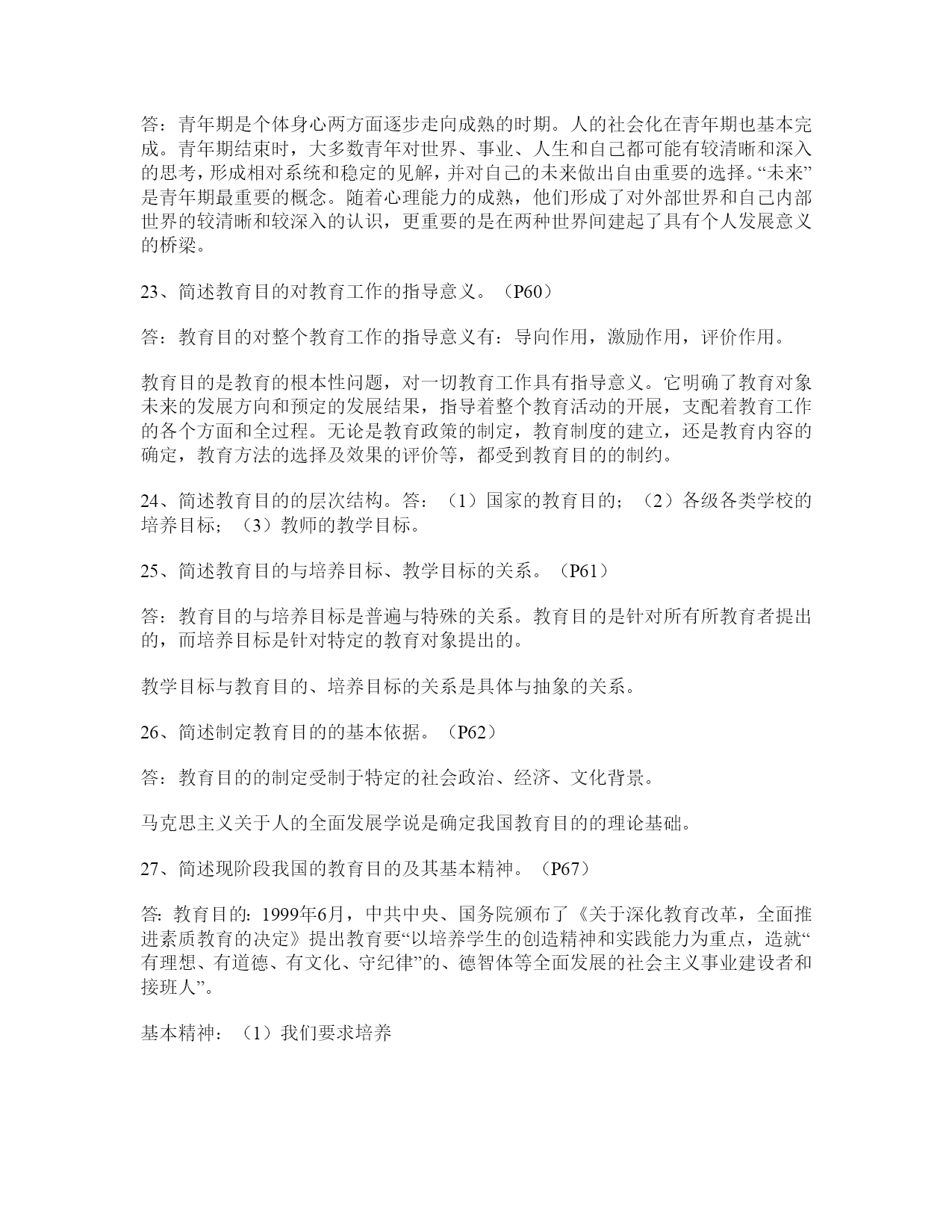 答：青年期是个体身心两方面逐步走向成熟的时期。人的社会化在青年期也基本完成。青年期结束时，大多数青年对世界、事业、人生和自己都可能有较清晰和深入的思考，形成相对系统和稳定的见解，并对自己的未来做出自由重要的选择。“未来”是青年期最重要的概念。随着心理能力的成熟，他们形成了对外部世界和自己内部世界的较清晰和较深入的认识，更重要的是在两种世界间建起了具有个人发展意义的桥梁。

23、简述教育目的对教育工作的指导意义。（P60）

答：教育目的对整个教育工作的指导意义有：导向作用，激励作用，评价作用。

教育目的是教育的根本性问题，对一切教育工作具有指导意义。它明确了教育对象未来的发展方向和预定的发展结果，指导着整个教育活动的开展，支配着教育工作的各个方面和全过程。无论是教育政策的制定，教育制度的建立，还是教育内容的确定，教育方法的选择及效果的评价等，都受到教育目的的制约。

24、简述教育目的的层次结构。答：（1）国家的教育目的；（2）各级各类学校的培养目标；（3）教师的教学目标。

25、简述教育目的与培养目标、教学目标的关系。（P61）

答：教育目的与培养目标是普遍与特殊的关系。教育目的是针对所有所教育者提出的，而培养目标是针对特定的教育对象提出的。

教学目标与教育目的、培养目标的关系是具体与抽象的关系。

26、简述制定教育目的的基本依据。（P62）

答：教育目的的制定受制于特定的社会政治、经济、文化背景。

马克思主义关于人的全面发展学说是确定我国教育目的的理论基础。

27、简述现阶段我国的教育目的及其基本精神。（P67）

答: 教育目的: 1999年6月，中共中央、国务院颁布了《关于深化教育改革，全面推进素质教育的决定》提出教育要“以培养学生的创造精神和实践能力为重点，造就“有理想、有道德、有文化、守纪律”的、德智体等全面发展的社会主义事业建设者和接班人”。

基本精神：（1）我们要求培养